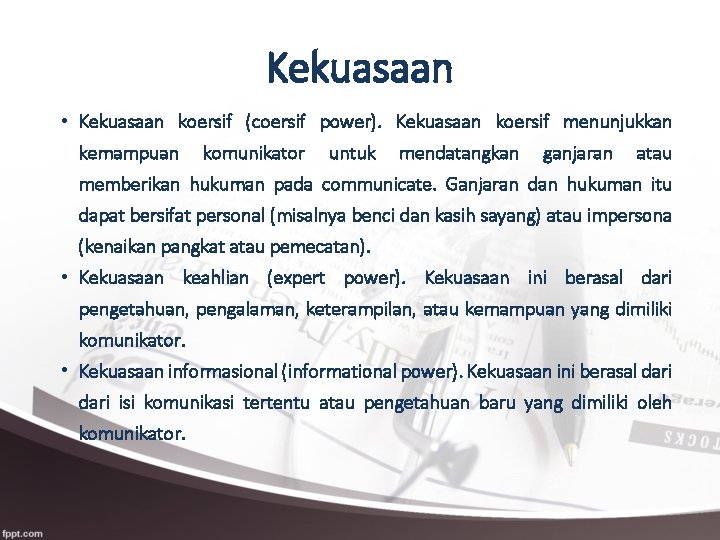 Kekuasaan

• Kekuasaan koersif (coersif power). Kekuasaan koersif menunjukkan kemampuan komunikator untuk mendatangkan ganjaran atau memberikan hukuman pada communicate. Ganjaran dan hukuman itu dapat bersifat personal (misalnya benci dan kasih sayang) atau impersona (kenaikan pangkat atau pemecatan).

• Kekuasaan keahlian (expert power). Kekuasaan ini berasal dari pengetahuan, pengalaman, keterampilan, atau kemampuan yang dimiliki komunikator.

• Kekuasaan informasional (informational power). Kekuasaan ini berasal dari dari isi komunikasi tertentu atau pengetahuan baru yang dimiliki oleh komunikator.

fppt.com